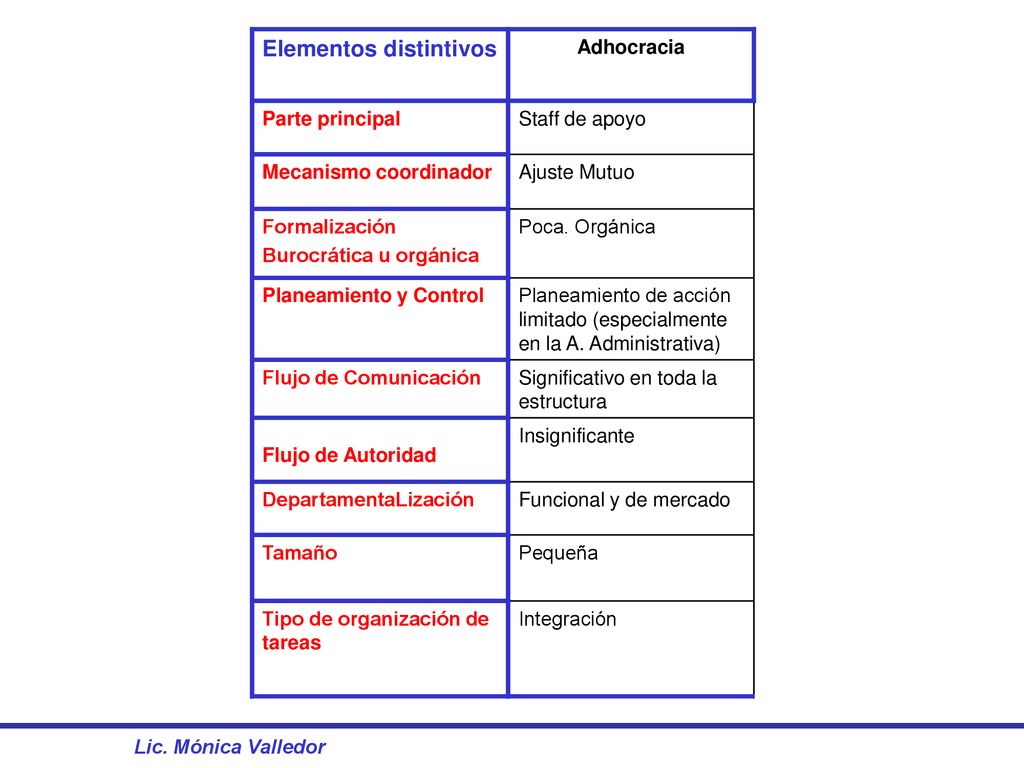 | Elementos distintivos | Adhocracia |
|---|---|
| Parte principal | Staff de apoyo |
| Mecanismo coordinador | Ajuste Mutuo |
| Formalización Burocrática u orgánica | Poca. Orgánica |
| Planeamiento y Control | Planeamiento de acción limitado (especialmente en la A. Administrativa) |
| Flujo de Comunicación | Significativo en toda la estructura |
| Flujo de Autoridad | Insignificante |
| DepartamentaLización | Funcional y de mercado |
| Tamaño | Pequeña |
| Tipo de organización de tareas | Integración |

Lic. Mónica Valledor